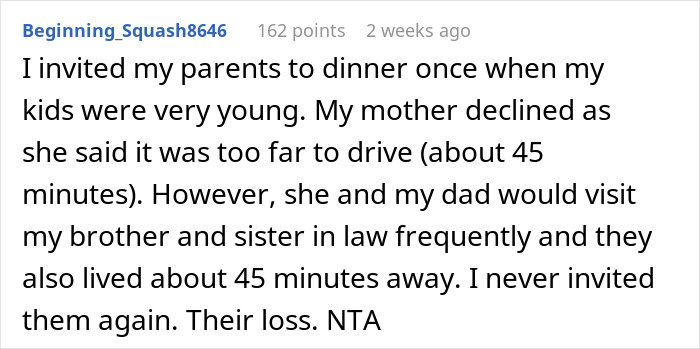 Beginning_Squash8646 162 points 2 weeks ago

I invited my parents to dinner once when my kids were very young. My mother declined as she said it was too far to drive (about 45 minutes). However, she and my dad would visit my brother and sister in law frequently and they also lived about 45 minutes away. I never invited them again. Their loss. NTA